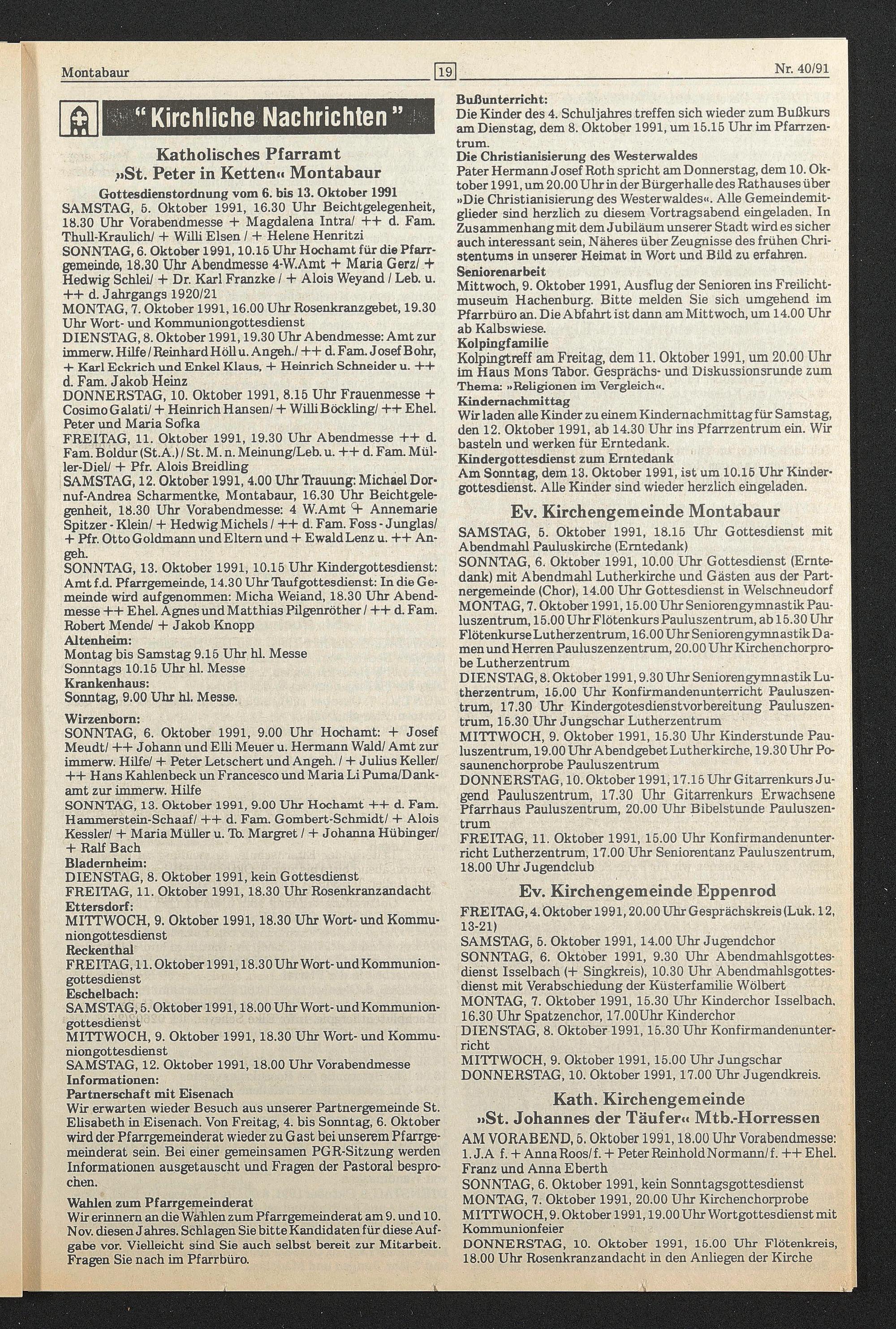 Montabaur

19

Nr. 40/91

" Kirchliche Nachrichten "

Katholisches Pfarramt
»St. Peter in Ketten« Montabaur

Gottesdienstordnung vom 6. bis 13. Oktober 1991
SAMSTAG, 5. Oktober 1991, 16.30 Uhr Beichtgelegenheit, 18.30 Uhr Vorabendmesse + Magdalena Intra/ ++ d. Fam. Thull-Kraulich/ + Willi Elsen / + Helene Henritzi
SONNTAG, 6. Oktober 1991, 10.15 Uhr Hochamt für die Pfarrgemeinde, 18.30 Uhr Abendmesse 4-W.Amt + Maria Gerz/ + Hedwig Schlei/ + Dr. Karl Franzke / + Alois Weyand / Leb. u. ++ d. Jahrgangs 1920/21
MONTAG, 7. Oktober 1991, 16.00 Uhr Rosenkranzgebet, 19.30 Uhr Wort- und Kommuniongottesdienst
DIENSTAG, 8. Oktober 1991, 19.30 Uhr Abendmesse: Amt zur immerw. Hilfe / Reinhard Höll u. Angeh./ ++ d. Fam. Josef Bohr, + Karl Eckrich und Enkel Klaus, + Heinrich Schneider u. ++ d. Fam. Jakob Heinz
DONNERSTAG, 10. Oktober 1991, 8.15 Uhr Frauenmesse + Cosimo Galati/ + Heinrich Hansen/ + Willi Böckling/ ++ Ehel. Peter und Maria Sofka
FREITAG, 11. Oktober 1991, 19.30 Uhr Abendmesse ++ d. Fam. Boldur (St.A.) / St. M. n. Meinung/Leb. u. ++ d. Fam. Müller-Diel/ + Pfr. Alois Breidling
SAMSTAG, 12. Oktober 1991, 4.00 Uhr Trauung: Michael Dornuf-Andrea Scharmentke, Montabaur, 16.30 Uhr Beichtgelegenheit, 18.30 Uhr Vorabendmesse: 4 W.Amt + Annemarie Spitzer - Klein/ + Hedwig Michels / ++ d. Fam. Foss - Junglas/ + Pfr. Otto Goldmann und Eltern und + Ewald Lenz u. ++ Angeh.
SONNTAG, 13. Oktober 1991, 10.15 Uhr Kindergottesdienst: Amt f.d. Pfarrgemeinde, 14.30 Uhr Taufgottesdienst: In die Gemeinde wird aufgenommen: Micha Weiand, 18.30 Uhr Abendmesse ++ Ehel. Agnes und Matthias Pilgenröther / ++ d. Fam. Robert Mende/ + Jakob Knopp
Altenheim:
Montag bis Samstag 9.15 Uhr hl. Messe
Sonntags 10.15 Uhr hl. Messe
Krankenhaus:
Sonntag, 9.00 Uhr hl. Messe.

Wirzenborn:
SONNTAG, 6. Oktober 1991, 9.00 Uhr Hochamt: + Josef Meudt/ ++ Johann und Elli Meuer u. Hermann Wald/ Amt zur immerw. Hilfe/ + Peter Letschert und Angeh. / + Julius Keller/ ++ Hans Kahlenbeck un Francesco und Maria Li Puma/Dankamt zur immerw. Hilfe
SONNTAG, 13. Oktober 1991, 9.00 Uhr Hochamt ++ d. Fam. Hammerstein-Schaaf/ ++ d. Fam. Gombert-Schmidt/ + Alois Kessler/ + Maria Müller u. To. Margret / + Johanna Hübinger/ + Ralf Bach
Bladernheim:
DIENSTAG, 8. Oktober 1991, kein Gottesdienst
FREITAG, 11. Oktober 1991, 18.30 Uhr Rosenkranzandacht
Ettersdorf:
MITTWOCH, 9. Oktober 1991, 18.30 Uhr Wort- und Kommuniongottesdienst
Reckenthal
FREITAG, 11. Oktober 1991, 18.30 Uhr Wort- und Kommuniongottesdienst
Eschelbach:
SAMSTAG, 5. Oktober 1991, 18.00 Uhr Wort- und Kommuniongottesdienst
MITTWOCH, 9. Oktober 1991, 18.30 Uhr Wort- und Kommuniongottesdienst
SAMSTAG, 12. Oktober 1991, 18.00 Uhr Vorabendmesse
Informationen:
Partnerschaft mit Eisenach
Wir erwarten wieder Besuch aus unserer Partnergemeinde St. Elisabeth in Eisenach. Von Freitag, 4. bis Sonntag, 6. Oktober wird der Pfarrgemeinderat wieder zu Gast bei unserem Pfarrgemeinderat sein. Bei einer gemeinsamen PGR-Sitzung werden Informationen ausgetauscht und Fragen der Pastoral besprochen.

Wahlen zum Pfarrgemeinderat
Wir erinnern an die Wahlen zum Pfarrgemeinderat am 9. und 10. Nov. diesen Jahres. Schlagen Sie bitte Kandidaten für diese Aufgabe vor. Vielleicht sind Sie auch selbst bereit zur Mitarbeit. Fragen Sie nach im Pfarrbüro.

Bußunterricht:
Die Kinder des 4. Schuljahres treffen sich wieder zum Bußkurs am Dienstag, dem 8. Oktober 1991, um 15.15 Uhr im Pfarrzentrum.
Die Christianisierung des Westerwaldes
Pater Hermann Josef Roth spricht am Donnerstag, dem 10. Oktober 1991, um 20.00 Uhr in der Bürgerhalle des Rathauses über »Die Christianisierung des Westerwaldes«. Alle Gemeindemitglieder sind herzlich zu diesem Vortragsabend eingeladen. In Zusammenhang mit dem Jubiläum unserer Stadt wird es sicher auch interessant sein, Näheres über Zeugnisse des frühen Christentums in unserer Heimat in Wort und Bild zu erfahren.
Seniorenarbeit
Mittwoch, 9. Oktober 1991, Ausflug der Senioren ins Freilichtmuseum Hachenburg. Bitte melden Sie sich umgehend im Pfarrbüro an. Die Abfahrt ist dann am Mittwoch, um 14.00 Uhr ab Kalbswiese.
Kolpingfamilie
Kolpingtreff am Freitag, dem 11. Oktober 1991, um 20.00 Uhr im Haus Mons Tabor. Gesprächs- und Diskussionsrunde zum Thema: »Religionen im Vergleich«.
Kindernachmittag
Wir laden alle Kinder zu einem Kindernachmittag für Samstag, den 12. Oktober 1991, ab 14.30 Uhr ins Pfarrzentrum ein. Wir basteln und werken für Erntedank.
Kindergottesdienst zum Erntedank
Am Sonntag, dem 13. Oktober 1991, ist um 10.15 Uhr Kindergottesdienst. Alle Kinder sind wieder herzlich eingeladen.

Ev. Kirchengemeinde Montabaur
SAMSTAG, 5. Oktober 1991, 18.15 Uhr Gottesdienst mit Abendmahl Pauluskirche (Erntedank)
SONNTAG, 6. Oktober 1991, 10.00 Uhr Gottesdienst (Erntedank) mit Abendmahl Lutherkirche und Gästen aus der Partnergemeinde (Chor), 14.00 Uhr Gottesdienst in Welschneudorf
MONTAG, 7. Oktober 1991, 15.00 Uhr Seniorengymnastik Pauluszentrum, 15.00 Uhr Flötenkurs Pauluszentrum, ab 15.30 Uhr Flötenkurse Lutherzentrum, 16.00 Uhr Seniorengymnastik Damen und Herren Pauluszenzentrum, 20.00 Uhr Kirchenchorprobe Lutherzentrum
DIENSTAG, 8. Oktober 1991, 9.30 Uhr Seniorengymnastik Lutherzentrum, 15.00 Uhr Konfirmandenunterricht Pauluszentrum, 17.30 Uhr Kindergotesdienstvorbereitung Pauluszentrum, 15.30 Uhr Jungschar Lutherzentrum
MITTWOCH, 9. Oktober 1991, 15.30 Uhr Kinderstunde Pauluszentrum, 19.00 Uhr Abendgebet Lutherkirche, 19.30 Uhr Posaunenchorprobe Pauluszentrum
DONNERSTAG, 10. Oktober 1991, 17.15 Uhr Gitarrenkurs Jugend Pauluszentrum, 17.30 Uhr Gitarrenkurs Erwachsene Pfarrhaus Pauluszentrum, 20.00 Uhr Bibelstunde Pauluszentrum
FREITAG, 11. Oktober 1991, 15.00 Uhr Konfirmandenunterricht Lutherzentrum, 17.00 Uhr Seniorentanz Pauluszentrum, 18.00 Uhr Jugendclub

Ev. Kirchengemeinde Eppenrod
FREITAG, 4. Oktober 1991, 20.00 Uhr Gesprächskreis (Luk. 12, 13-21)
SAMSTAG, 5. Oktober 1991, 14.00 Uhr Jugendchor
SONNTAG, 6. Oktober 1991, 9.30 Uhr Abendmahlsgottesdienst Isselbach (+ Singkreis), 10.30 Uhr Abendmahlsgottesdienst mit Verabschiedung der Küsterfamilie Wölbert
MONTAG, 7. Oktober 1991, 15.30 Uhr Kinderchor Isselbach, 16.30 Uhr Spatzenchor, 17.00Uhr Kinderchor
DIENSTAG, 8. Oktober 1991, 15.30 Uhr Konfirmandenunterricht
MITTWOCH, 9. Oktober 1991, 15.00 Uhr Jungschar
DONNERSTAG, 10. Oktober 1991, 17.00 Uhr Jugendkreis.

Kath. Kirchengemeinde
»St. Johannes der Täufer« Mtb.-Horressen
AM VORABEND, 5. Oktober 1991, 18.00 Uhr Vorabendmesse: 1. J.A f. + Anna Roos/ f. + Peter Reinhold Normann/ f. ++ Ehel. Franz und Anna Eberth
SONNTAG, 6. Oktober 1991, kein Sonntagsgottesdienst
MONTAG, 7. Oktober 1991, 20.00 Uhr Kirchenchorprobe
MITTWOCH, 9. Oktober 1991, 19.00 Uhr Wortgottesdienst mit Kommunionfeier
DONNERSTAG, 10. Oktober 1991, 15.00 Uhr Flötenkreis, 18.00 Uhr Rosenkranzandacht in den Anliegen der Kirche